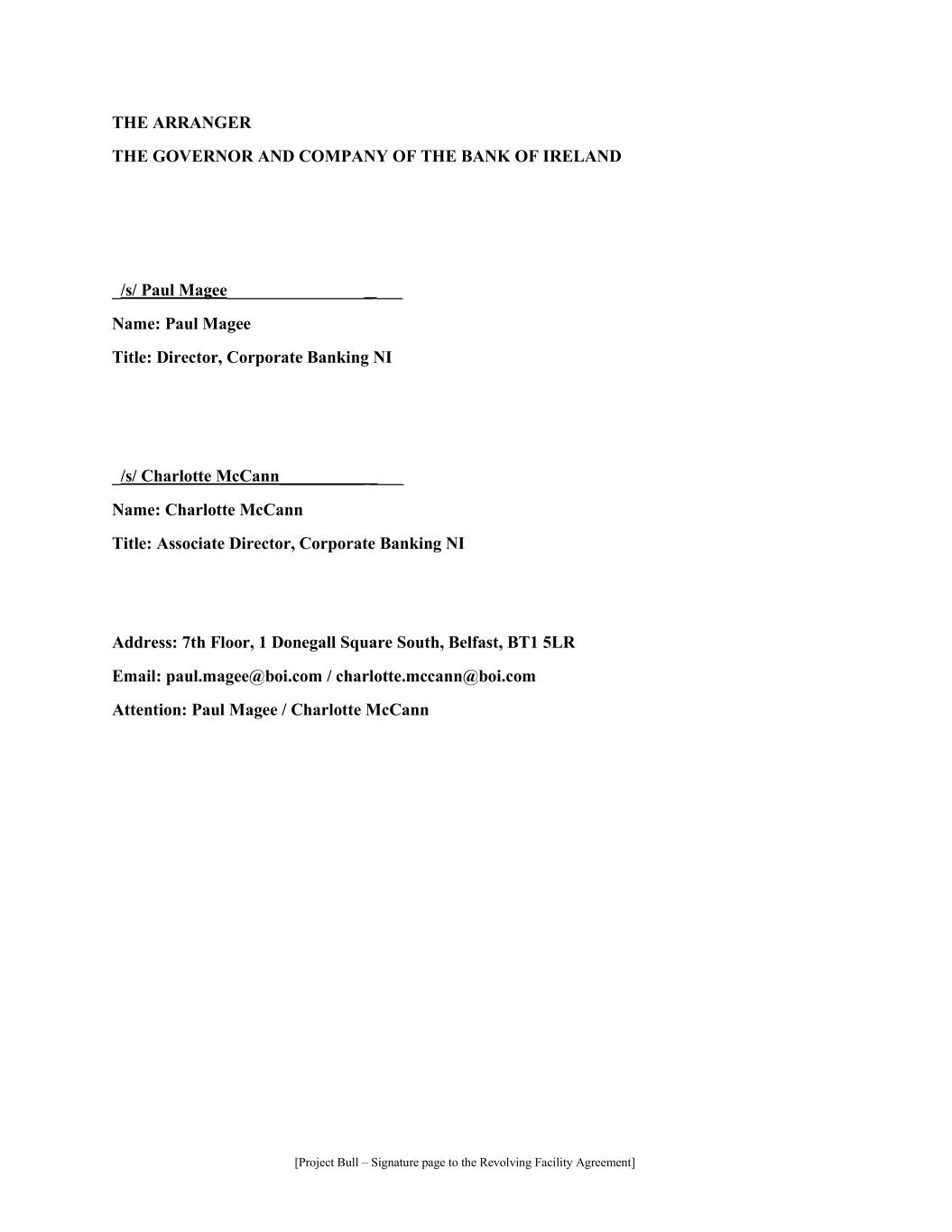 THE ARRANGER

THE GOVERNOR AND COMPANY OF THE BANK OF IRELAND

/s/ Paul Magee

Name: Paul Magee

Title: Director, Corporate Banking NI

/s/ Charlotte McCann

Name: Charlotte McCann

Title: Associate Director, Corporate Banking NI

Address: 7th Floor, 1 Donegall Square South, Belfast, BT1 5LR

Email: paul.magee@boi.com / charlotte.mccann@boi.com

Attention: Paul Magee / Charlotte McCann

[Project Bull – Signature page to the Revolving Facility Agreement]